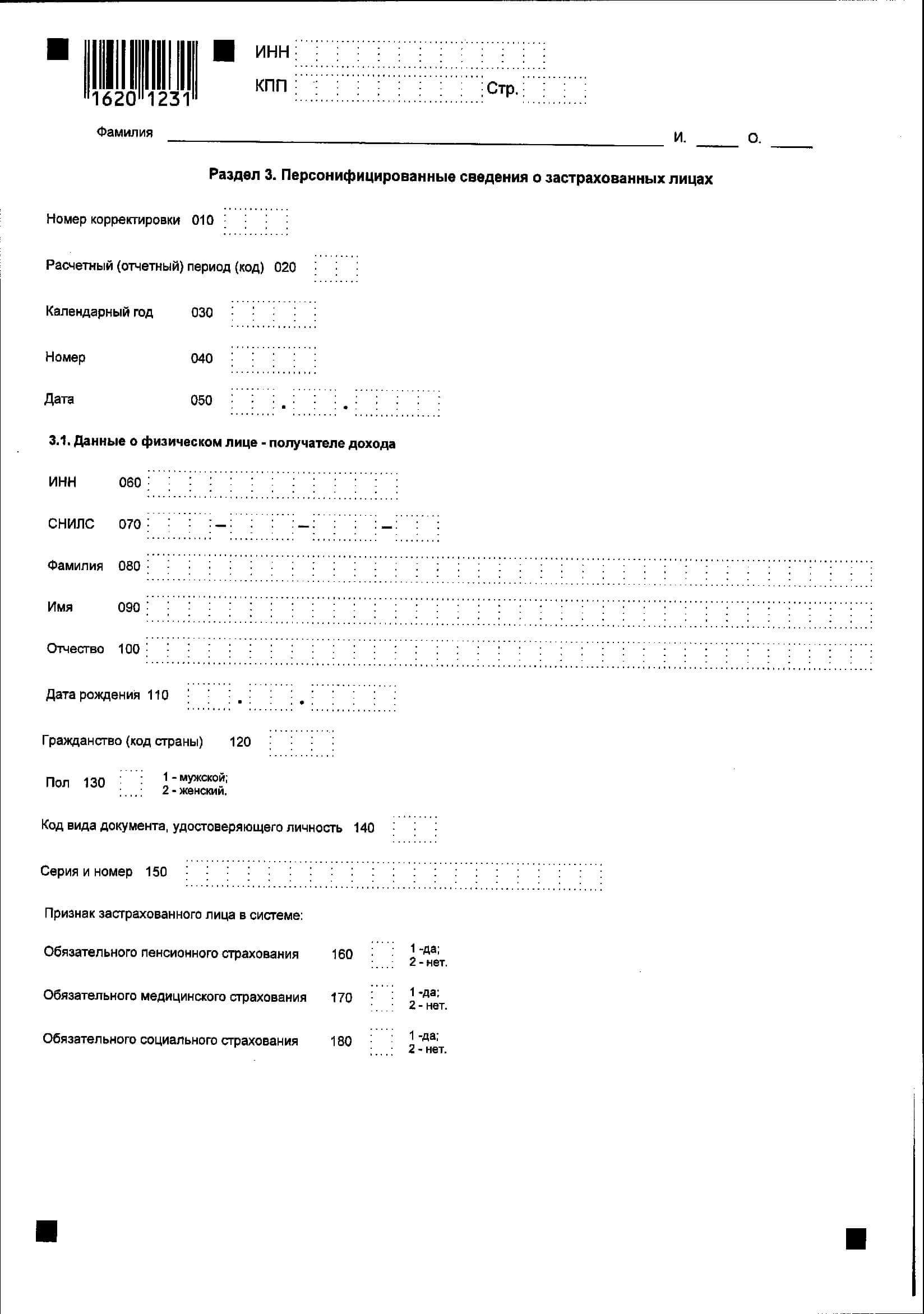 1620 1231

ИНН

КПП Стр.

Фамилия И. О.

Раздел 3. Персонифицированные сведения о застрахованных лицах

Номер корректировки 010

Расчетный (отчетный) период (код) 020

Календарный год 030

Номер 040

Дата 050 . .

3.1. Данные о физическом лице - получателе дохода

ИНН 060

СНИЛС 070 – – –

Фамилия 080

Имя 090

Отчество 100

Дата рождения 110 . .

Гражданство (код страны) 120

Пол 130 1 - мужской; 2 - женский.

Код вида документа, удостоверяющего личность 140

Серия и номер 150

Признак застрахованного лица в системе:

Обязательного пенсионного страхования 160 1 -да; 2 - нет.

Обязательного медицинского страхования 170 1 -да; 2 - нет.

Обязательного социального страхования 180 1 -да; 2 - нет.